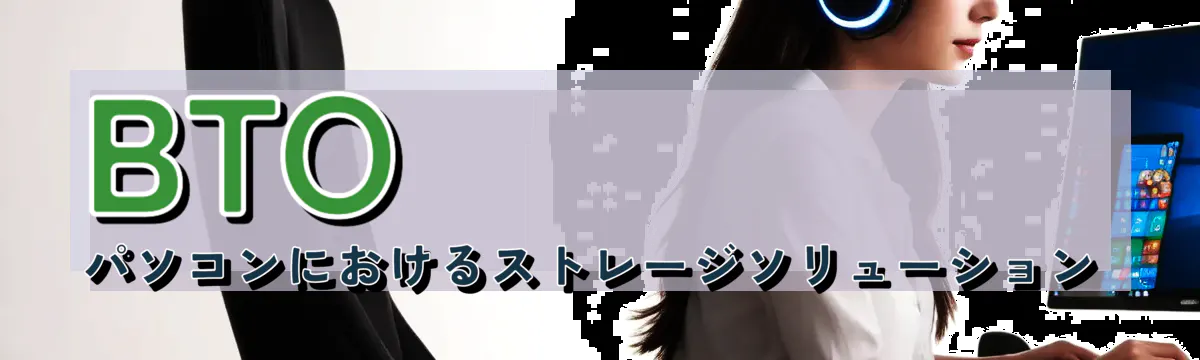 BTO
パソコンにおけるストレージソリューション